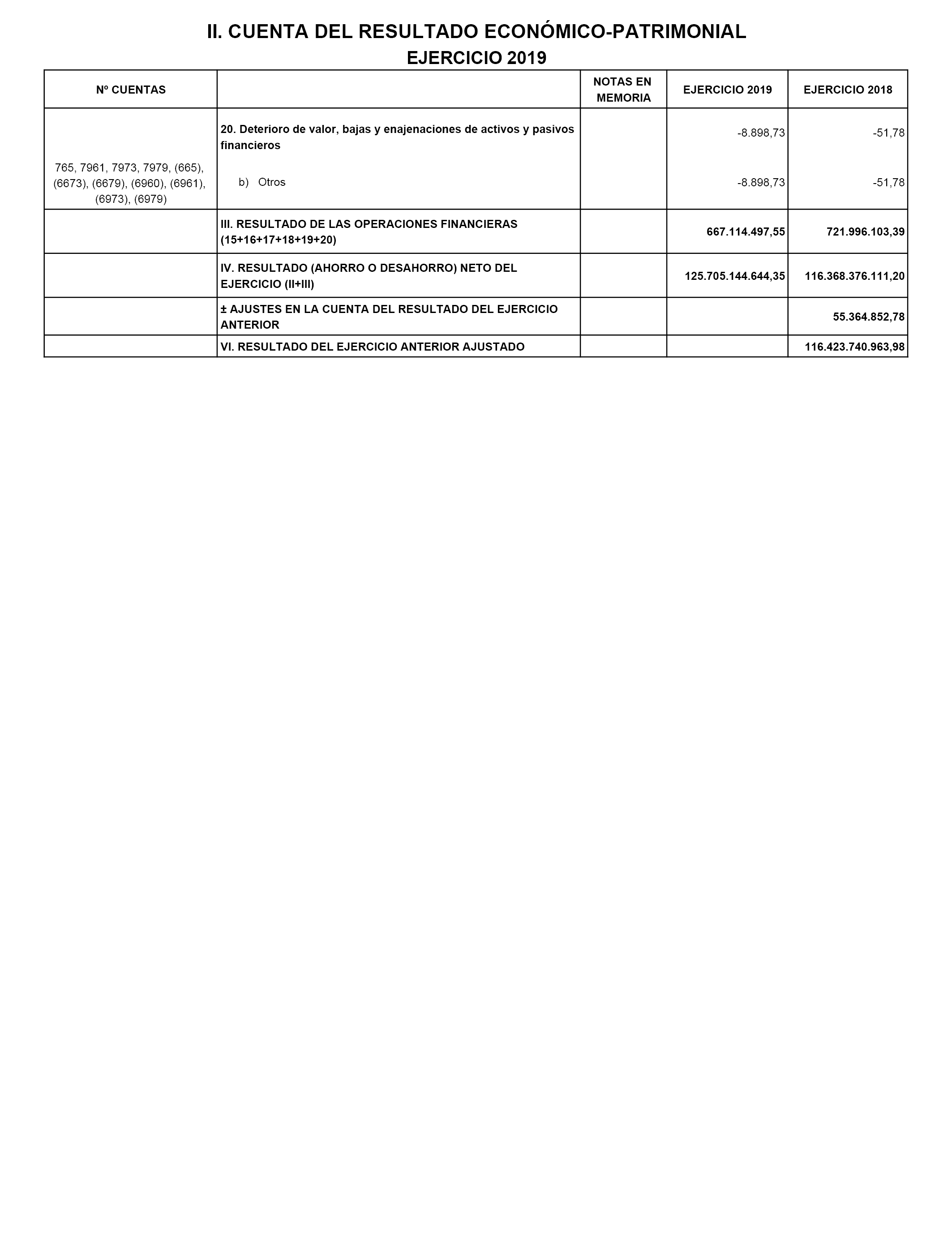 II. CUENTA DEL RESULTADO ECONÓMICO-PATRIMONIAL
EJERCICIO 2019

| Nº CUENTAS | | NOTAS EN MEMORIA | EJERCICIO 2019 | EJERCICIO 2018 |
|---|---|---|---|---|
| | 20. Deterioro de valor, bajas y enajenaciones de activos y pasivos financieros | | -8.898,73 | -51,78 |
| 765, 7961, 7973, 7979, (665), (6673), (6679), (6960), (6961), (6973), (6979) | b) Otros | | -8.898,73 | -51,78 |
| | III. RESULTADO DE LAS OPERACIONES FINANCIERAS (15+16+17+18+19+20) | | 667.114.497,55 | 721.996.103,39 |
| | IV. RESULTADO (AHORRO O DESAHORRO) NETO DEL EJERCICIO (II+III) | | 125.705.144.644,35 | 116.368.376.111,20 |
| | ± AJUSTES EN LA CUENTA DEL RESULTADO DEL EJERCICIO ANTERIOR | | | 55.364.852,78 |
| | VI. RESULTADO DEL EJERCICIO ANTERIOR AJUSTADO | | | 116.423.740.963,98 |